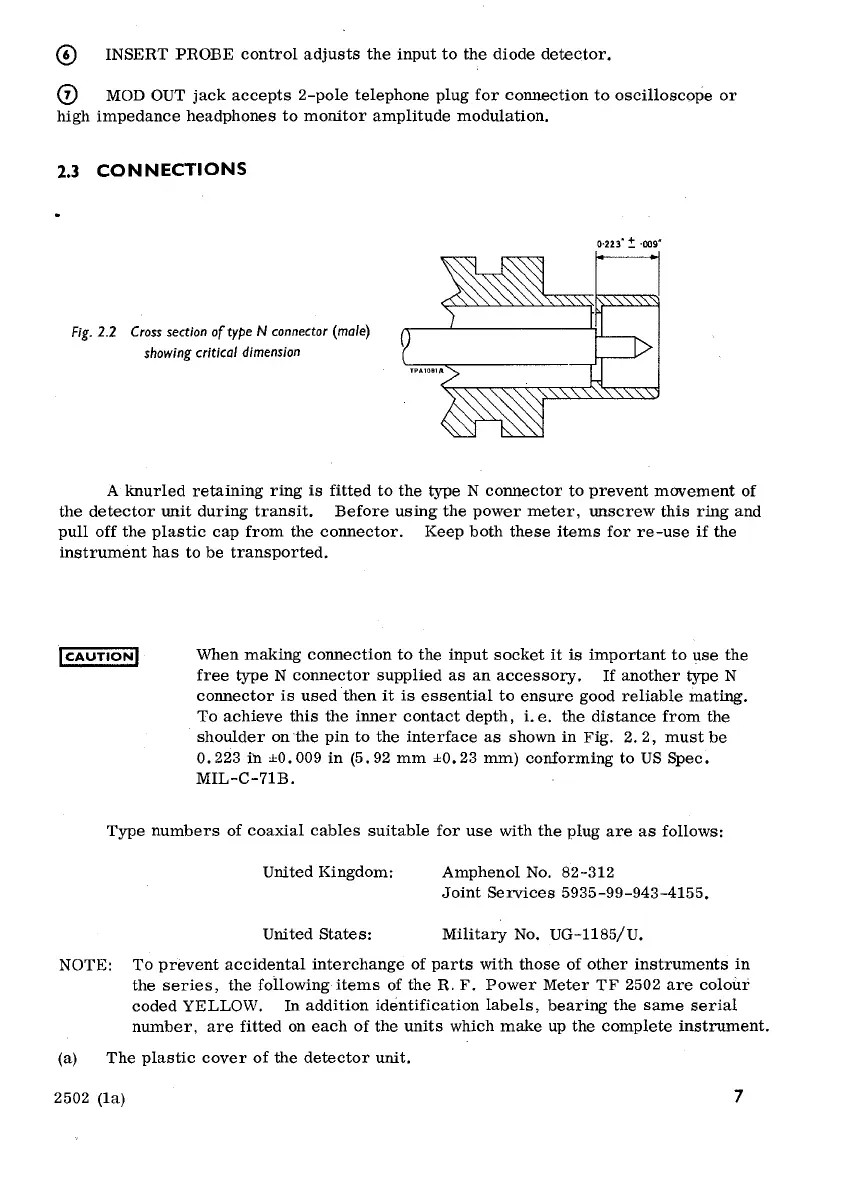 ⑥ INSERT PROBE control adjusts the input to the diode detector.

⑦ MOD OUT jack accepts 2-pole telephone plug for connection to oscilloscope or high impedance headphones to monitor amplitude modulation.

2.3 CONNECTIONS

0·223" ± ·009"

Fig. 2.2 Cross section of type N connector (male) showing critical dimension

TPA1081A

A knurled retaining ring is fitted to the type N connector to prevent movement of the detector unit during transit. Before using the power meter, unscrew this ring and pull off the plastic cap from the connector. Keep both these items for re-use if the instrument has to be transported.

CAUTION

When making connection to the input socket it is important to use the free type N connector supplied as an accessory. If another type N connector is used then it is essential to ensure good reliable mating. To achieve this the inner contact depth, i.e. the distance from the shoulder on the pin to the interface as shown in Fig. 2.2, must be 0.223 in ±0.009 in (5.92 mm ±0.23 mm) conforming to US Spec. MIL-C-71B.

Type numbers of coaxial cables suitable for use with the plug are as follows:

United Kingdom: Amphenol No. 82-312
Joint Services 5935-99-943-4155.

United States: Military No. UG-1185/U.

NOTE: To prevent accidental interchange of parts with those of other instruments in the series, the following items of the R.F. Power Meter TF 2502 are colour coded YELLOW. In addition identification labels, bearing the same serial number, are fitted on each of the units which make up the complete instrument.

(a) The plastic cover of the detector unit.

2502 (1a)

7